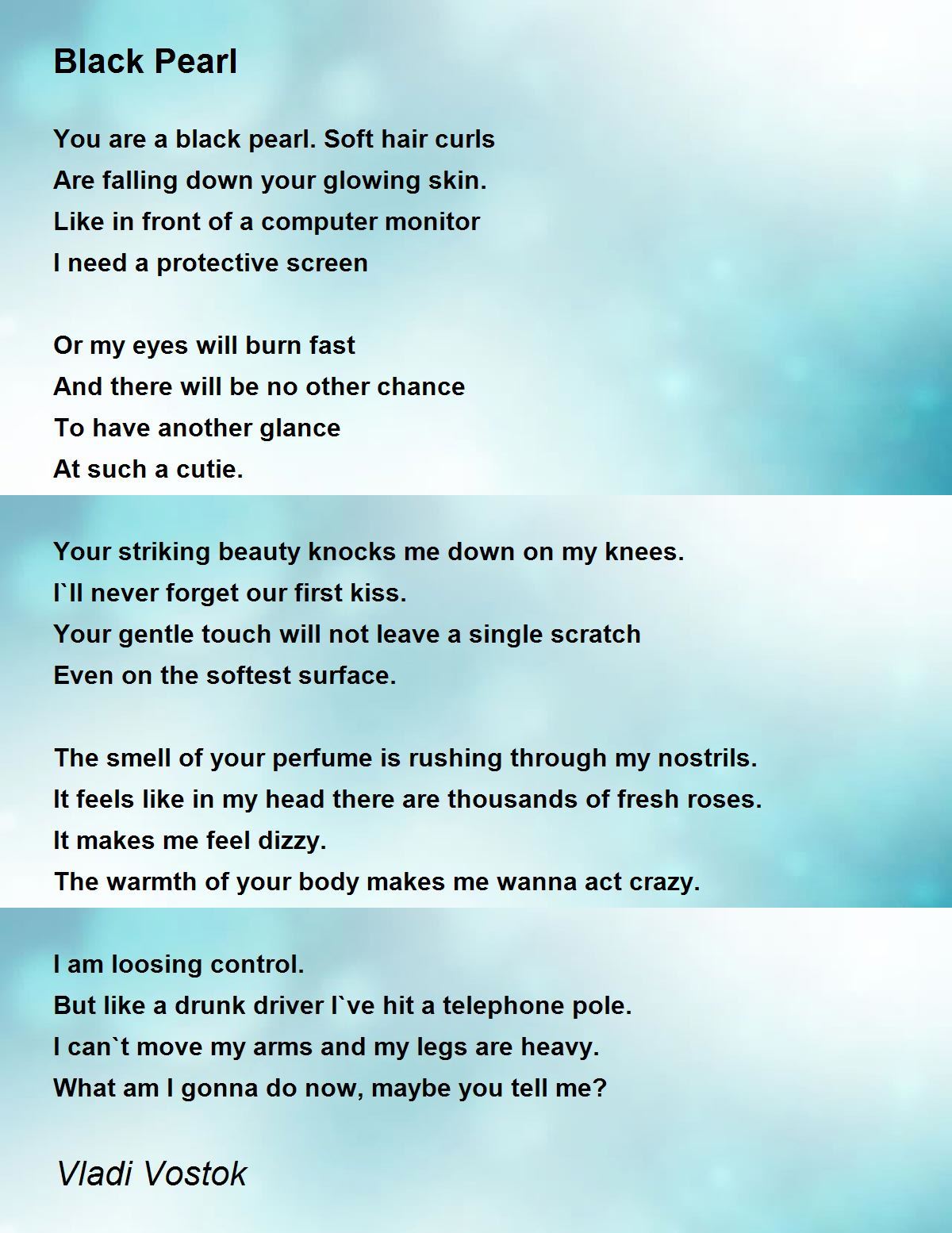 Black Pearl

You are a black pearl. Soft hair curls
Are falling down your glowing skin.
Like in front of a computer monitor
I need a protective screen

Or my eyes will burn fast
And there will be no other chance
To have another glance
At such a cutie.

Your striking beauty knocks me down on my knees.
I`ll never forget our first kiss.
Your gentle touch will not leave a single scratch
Even on the softest surface.

The smell of your perfume is rushing through my nostrils.
It feels like in my head there are thousands of fresh roses.
It makes me feel dizzy.
The warmth of your body makes me wanna act crazy.

I am loosing control.
But like a drunk driver I`ve hit a telephone pole.
I can`t move my arms and my legs are heavy.
What am I gonna do now, maybe you tell me?

Vladi Vostok